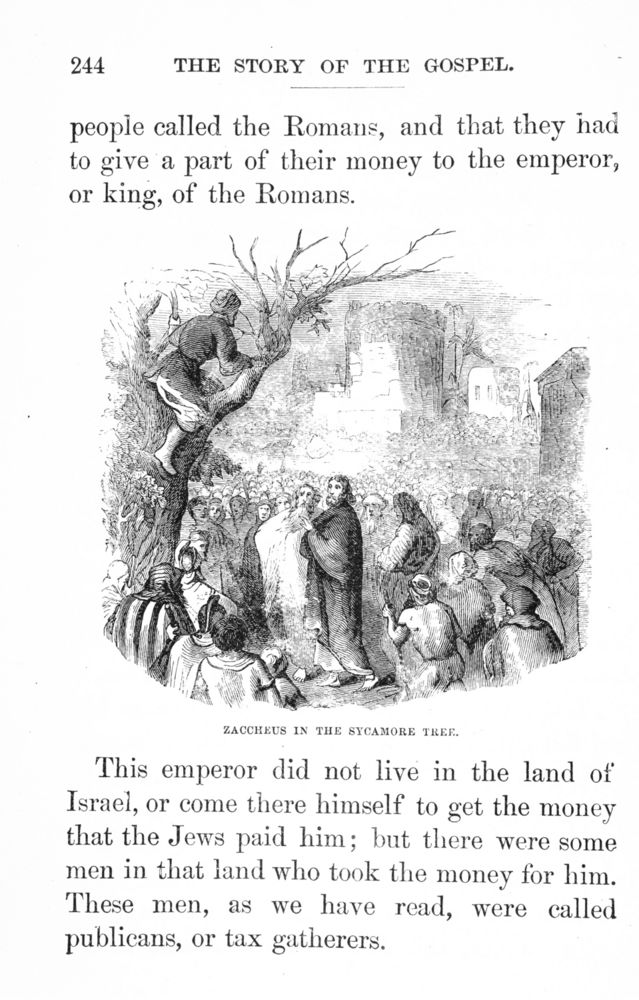 244 THE STORY OF THE GOSPEL.

people called the Romans, and that they had to give a part of their money to the emperor, or king, of the Romans.

ZACCHEUS IN THE SYCAMORE TREE.

This emperor did not live in the land of Israel, or come there himself to get the money that the Jews paid him; but there were some men in that land who took the money for him. These men, as we have read, were called publicans, or tax gatherers.